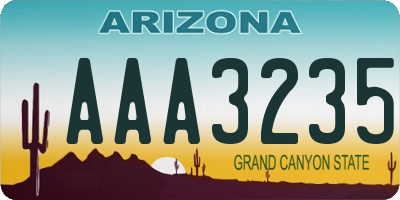 ARIZONA

AAA3235

GRAND CANYON STATE